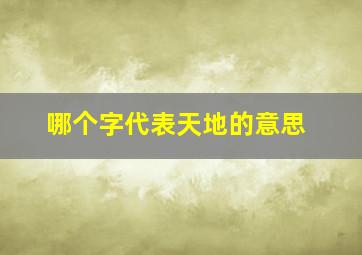 哪个字代表天地的意思